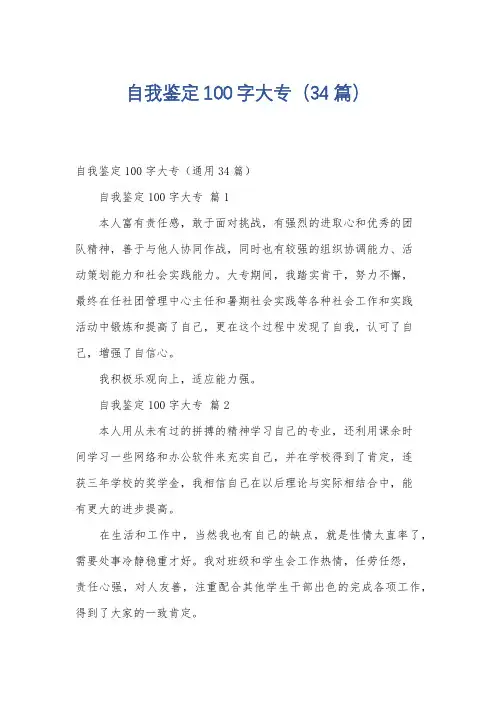 自我鉴定100字大专（34篇）

自我鉴定100字大专（通用34篇）

自我鉴定100字大专 篇1

本人富有责任感，敢于面对挑战，有强烈的进取心和优秀的团队精神，善于与他人协同作战，同时也有较强的组织协调能力、活动策划能力和社会实践能力。大专期间，我踏实肯干，努力不懈，最终在任社团管理中心主任和暑期社会实践等各种社会工作和实践活动中锻炼和提高了自己，更在这个过程中发现了自我，认可了自己，增强了自信心。

我积极乐观向上，适应能力强。

自我鉴定100字大专 篇2

本人用从未有过的拼搏的精神学习自己的专业，还利用课余时间学习一些网络和办公软件来充实自己，并在学校得到了肯定，连获三年学校的奖学金，我相信自己在以后理论与实际相结合中，能有更大的进步提高。

在生活和工作中，当然我也有自己的缺点，就是性情太直率了，需要处事冷静稳重才好。我对班级和学生会工作热情，任劳任怨，责任心强，对人友善，注重配合其他学生干部出色的完成各项工作，得到了大家的一致肯定。